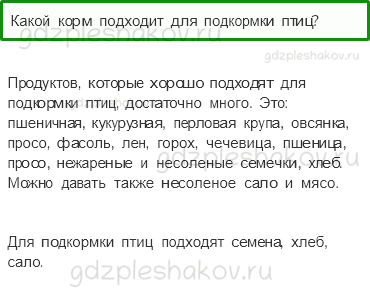 Какой корм подходит для подкормки птиц?

gdzpleshakov.ru

gdzpleshakov.ru

Продуктов, которые хорошо подходят для подкормки птиц, достаточно много. Это: пшеничная, кукурузная, перловая крупа, овсянка, просо, фасоль, лен, горох, чечевица, пшеница, просо, нежареные и несоленые семечки, хлеб. Можно давать также несоленое сало и мясо.

gdzpleshakov.ru

Для подкормки птиц подходят семена, хлеб, сало.

gdzpleshakov.ru